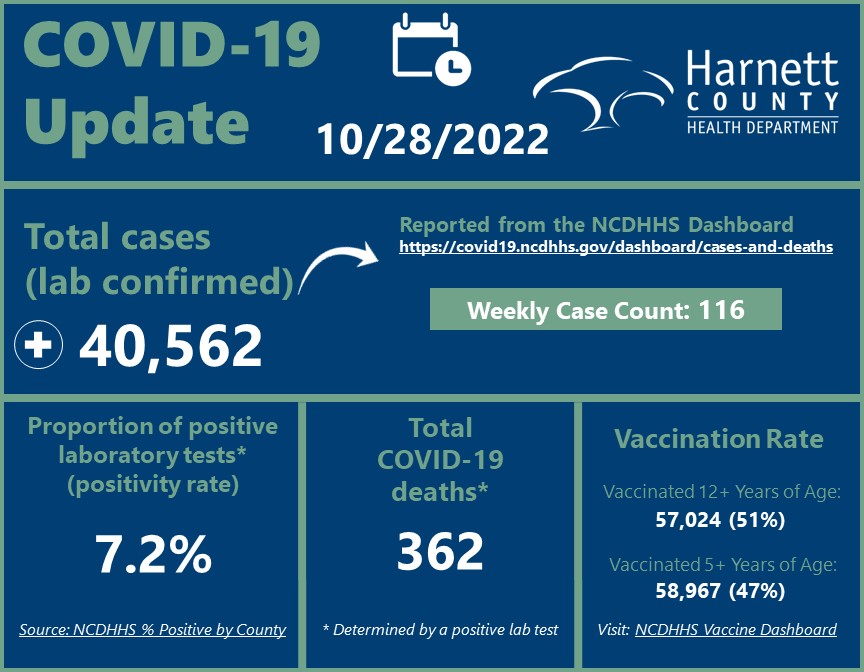 COVID-19 Update

10/28/2022

Harnett COUNTY HEALTH DEPARTMENT

Total cases (lab confirmed)

+ 40,562

Reported from the NCDHHS Dashboard
https://covid19.ncdhhs.gov/dashboard/cases-and-deaths

Weekly Case Count: 116

Proportion of positive laboratory tests* (positivity rate)

7.2%

Source: NCDHHS % Positive by County

Total COVID-19 deaths*

362

* Determined by a positive lab test

Vaccination Rate

Vaccinated 12+ Years of Age:
57,024 (51%)

Vaccinated 5+ Years of Age:
58,967 (47%)

Visit: NCDHHS Vaccine Dashboard